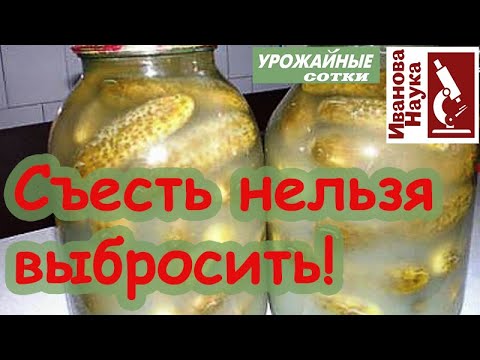 УРОЖАЙНЫЕ сотки

Иванова Наука

Съесть нельзя выбросить!